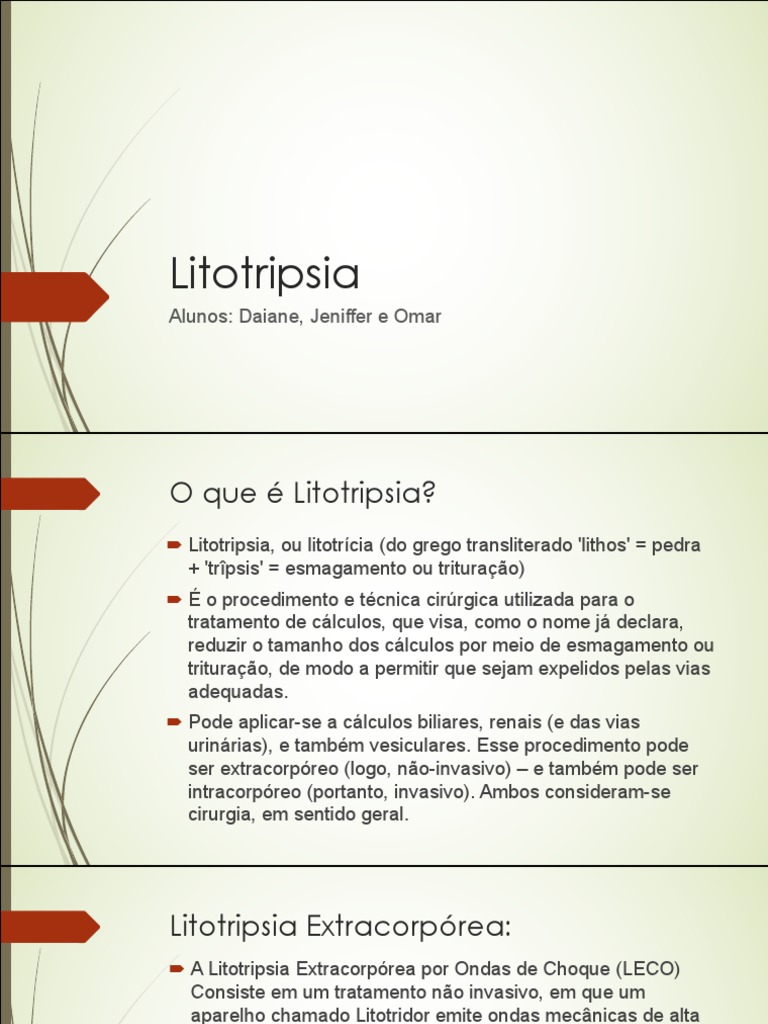 Litotripsia

Alunos: Daiane, Jeniffer e Omar

O que é Litotripsia?

Litotripsia, ou litotrícia (do grego transliterado 'lithos' = pedra + 'trîpsis' = esmagamento ou trituração)

É o procedimento e técnica cirúrgica utilizada para o tratamento de cálculos, que visa, como o nome já declara, reduzir o tamanho dos cálculos por meio de esmagamento ou trituração, de modo a permitir que sejam expelidos pelas vias adequadas.

Pode aplicar-se a cálculos biliares, renais (e das vias urinárias), e também vesiculares. Esse procedimento pode ser extracorpóreo (logo, não-invasivo) – e também pode ser intracorpóreo (portanto, invasivo). Ambos consideram-se cirurgia, em sentido geral.

Litotripsia Extracorpórea:

A Litotripsia Extracorpórea por Ondas de Choque (LECO) Consiste em um tratamento não invasivo, em que um aparelho chamado Litotridor emite ondas mecânicas de alta